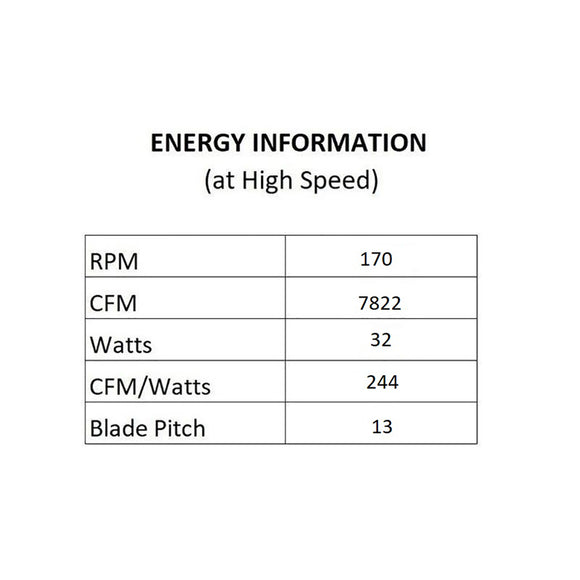 ENERGY INFORMATION
(at High Speed)

| RPM | 170 |
|---|---|
| CFM | 7822 |
| Watts | 32 |
| CFM/Watts | 244 |
| Blade Pitch | 13 |